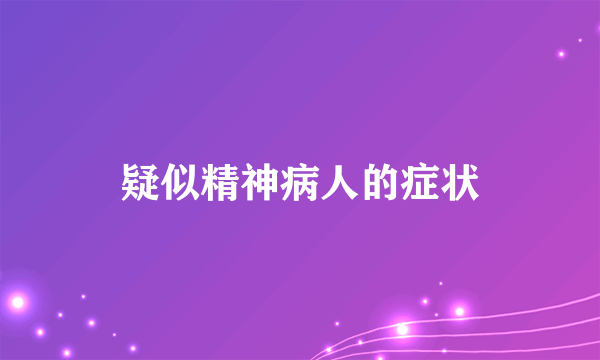 疑似精神病人的症状